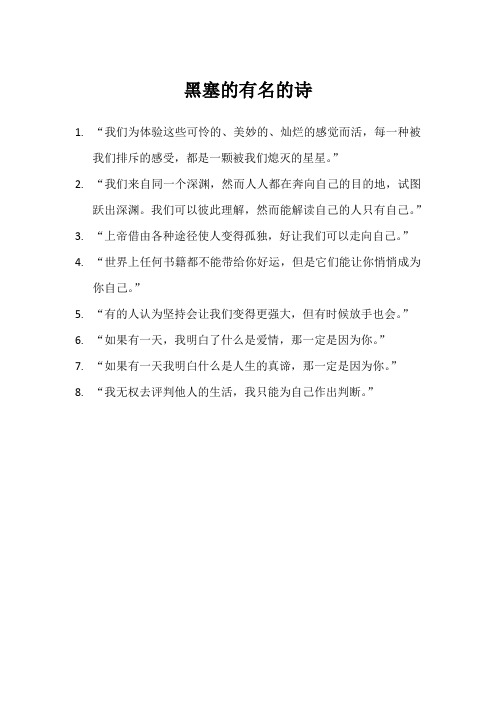 黑塞的有名的诗

1. “我们为体验这些可怜的、美妙的、灿烂的感觉而活，每一种被我们排斥的感受，都是一颗被我们熄灭的星星。”

2. “我们来自同一个深渊，然而人人都在奔向自己的目的地，试图跃出深渊。我们可以彼此理解，然而能解读自己的人只有自己。”

3. “上帝借由各种途径使人变得孤独，好让我们可以走向自己。”

4. “世界上任何书籍都不能带给你好运，但是它们能让你悄悄成为你自己。”

5. “有的人认为坚持会让我们变得更强大，但有时候放手也会。”

6. “如果有一天，我明白了什么是爱情，那一定是因为你。”

7. “如果有一天我明白什么是人生的真谛，那一定是因为你。”

8. “我无权去评判他人的生活，我只能为自己作出判断。”